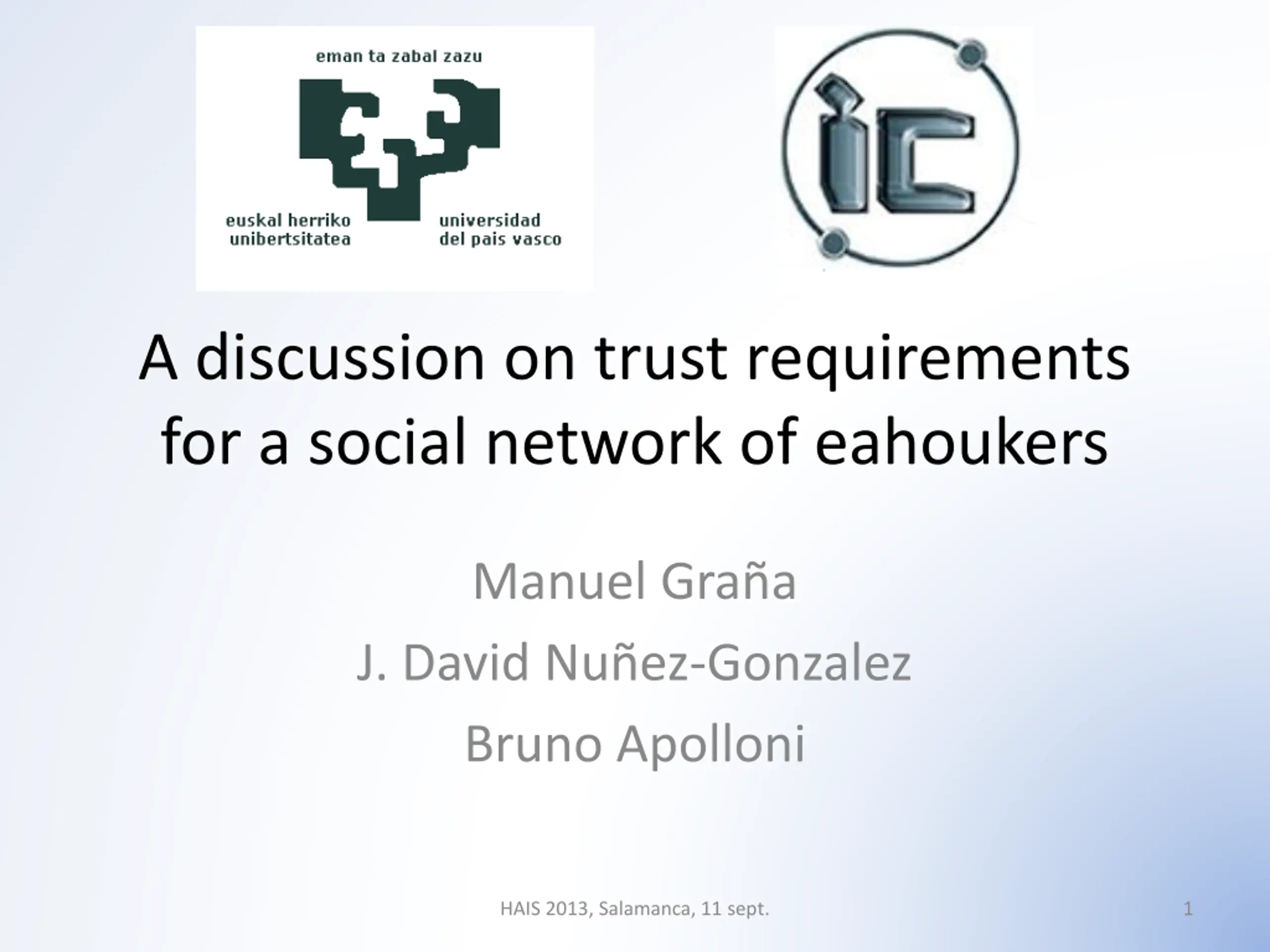 eman ta zabal zazu

euskal herriko unibertsitatea

universidad del pais vasco

ic

A discussion on trust requirements for a social network of eahoukers

Manuel Graña

J. David Nuñez-Gonzalez

Bruno Apolloni

HAIS 2013, Salamanca, 11 sept.

1